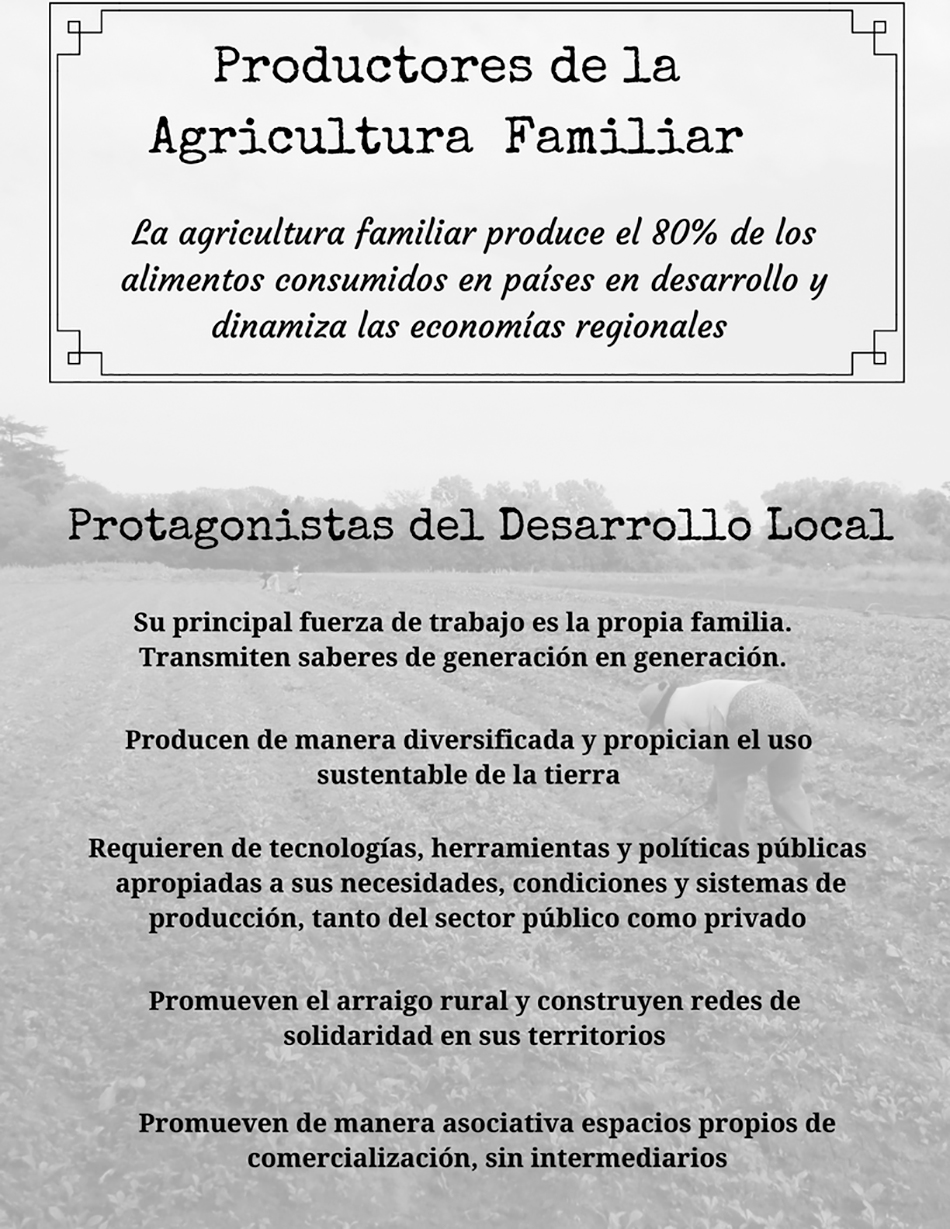 Productores de la Agricultura Familiar

La agricultura familiar produce el 80% de los alimentos consumidos en países en desarrollo y dinamiza las economías regionales

Protagonistas del Desarrollo Local

Su principal fuerza de trabajo es la propia familia. Transmiten saberes de generación en generación.

Producen de manera diversificada y propician el uso sustentable de la tierra

Requieren de tecnologías, herramientas y políticas públicas apropiadas a sus necesidades, condiciones y sistemas de producción, tanto del sector público como privado

Promueven el arraigo rural y construyen redes de solidaridad en sus territorios

Promueven de manera asociativa espacios propios de comercialización, sin intermediarios